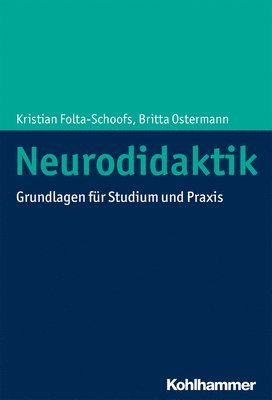 Kristian Folta-Schoofs, Britta Ostermann

Neurodidaktik

Grundlagen für Studium und Praxis

Kohlhammer